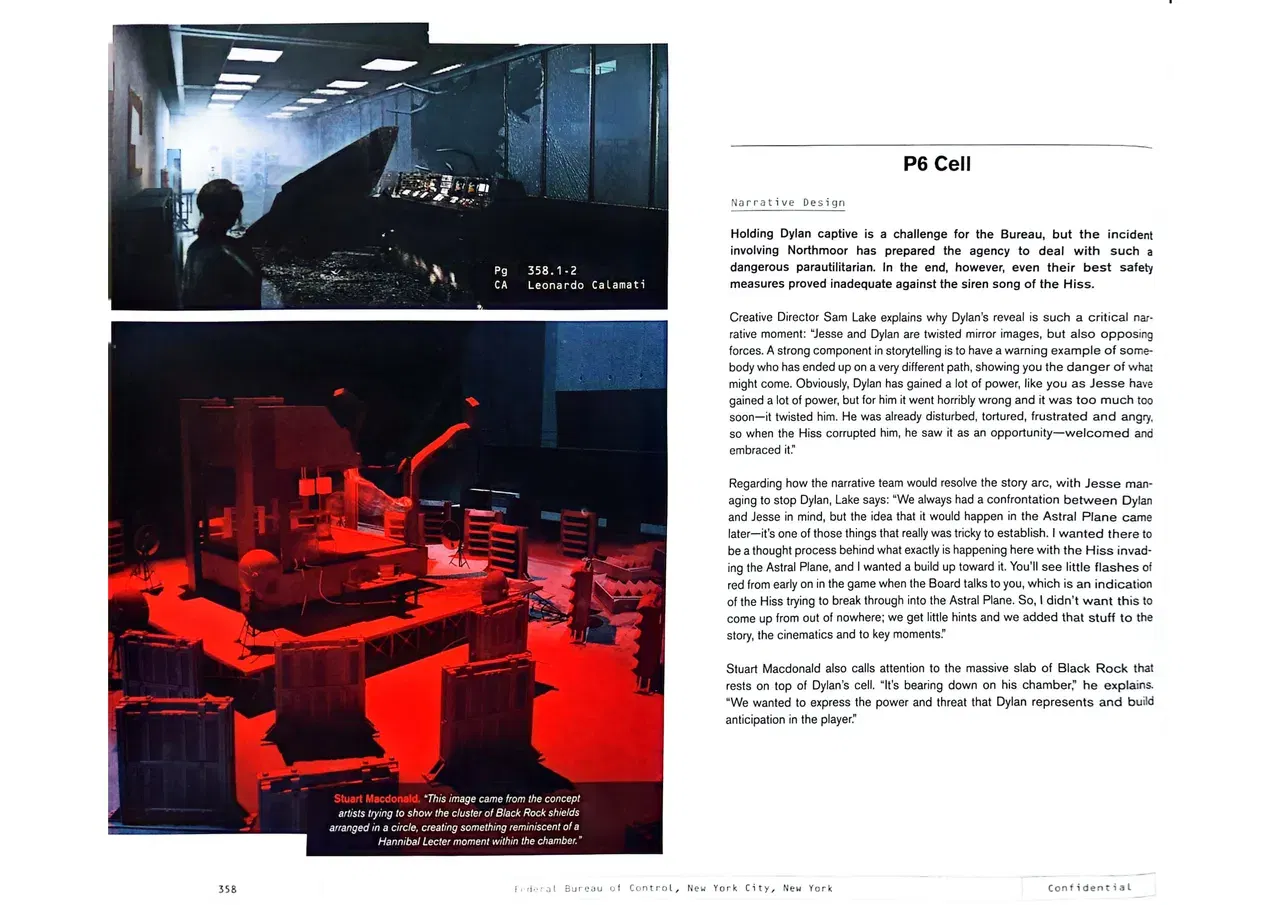 Pg 358.1-2
CA Leonardo Calamati

Stuart Macdonald. "This image came from the concept artists trying to show the cluster of Black Rock shields arranged in a circle, creating something reminiscent of a Hannibal Lecter moment within the chamber."

P6 Cell

Narrative Design

Holding Dylan captive is a challenge for the Bureau, but the incident involving Northmoor has prepared the agency to deal with such a dangerous parautilitarian. In the end, however, even their best safety measures proved inadequate against the siren song of the Hiss.

Creative Director Sam Lake explains why Dylan's reveal is such a critical narrative moment: "Jesse and Dylan are twisted mirror images, but also opposing forces. A strong component in storytelling is to have a warning example of somebody who has ended up on a very different path, showing you the danger of what might come. Obviously, Dylan has gained a lot of power, like you as Jesse have gained a lot of power, but for him it went horribly wrong and it was too much too soon—it twisted him. He was already disturbed, tortured, frustrated and angry, so when the Hiss corrupted him, he saw it as an opportunity—welcomed and embraced it."

Regarding how the narrative team would resolve the story arc, with Jesse managing to stop Dylan, Lake says: "We always had a confrontation between Dylan and Jesse in mind, but the idea that it would happen in the Astral Plane came later—it's one of those things that really was tricky to establish. I wanted there to be a thought process behind what exactly is happening here with the Hiss invading the Astral Plane, and I wanted a build up toward it. You'll see little flashes of red from early on in the game when the Board talks to you, which is an indication of the Hiss trying to break through into the Astral Plane. So, I didn't want this to come up from out of nowhere; we get little hints and we added that stuff to the story, the cinematics and to key moments."

Stuart Macdonald also calls attention to the massive slab of Black Rock that rests on top of Dylan's cell. "It's bearing down on his chamber," he explains. "We wanted to express the power and threat that Dylan represents and build anticipation in the player."

358

Federal Bureau of Control, New York City, New York

Confidential